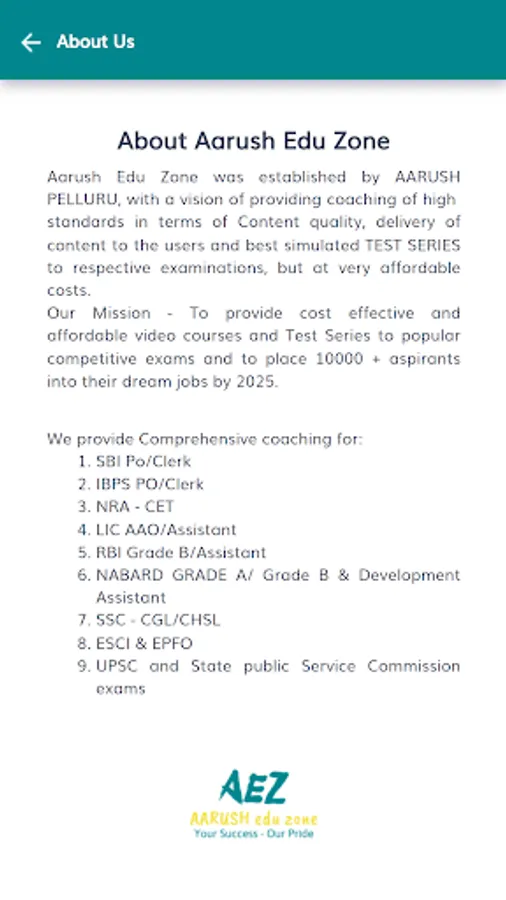 About Us

About Aarush Edu Zone

Aarush Edu Zone was established by AARUSH PELLURU, with a vision of providing coaching of high standards in terms of Content quality, delivery of content to the users and best simulated TEST SERIES to respective examinations, but at very affordable costs.
Our Mission - To provide cost effective and affordable video courses and Test Series to popular competitive exams and to place 10000 + aspirants into their dream jobs by 2025.

We provide Comprehensive coaching for:
1. SBI Po/Clerk
2. IBPS PO/Clerk
3. NRA - CET
4. LIC AAO/Assistant
5. RBI Grade B/Assistant
6. NABARD GRADE A/ Grade B & Development Assistant
7. SSC - CGL/CHSL
8. ESCI & EPFO
9. UPSC and State public Service Commission exams

AEZ
AARUSH edu zone
Your Success - Our Pride